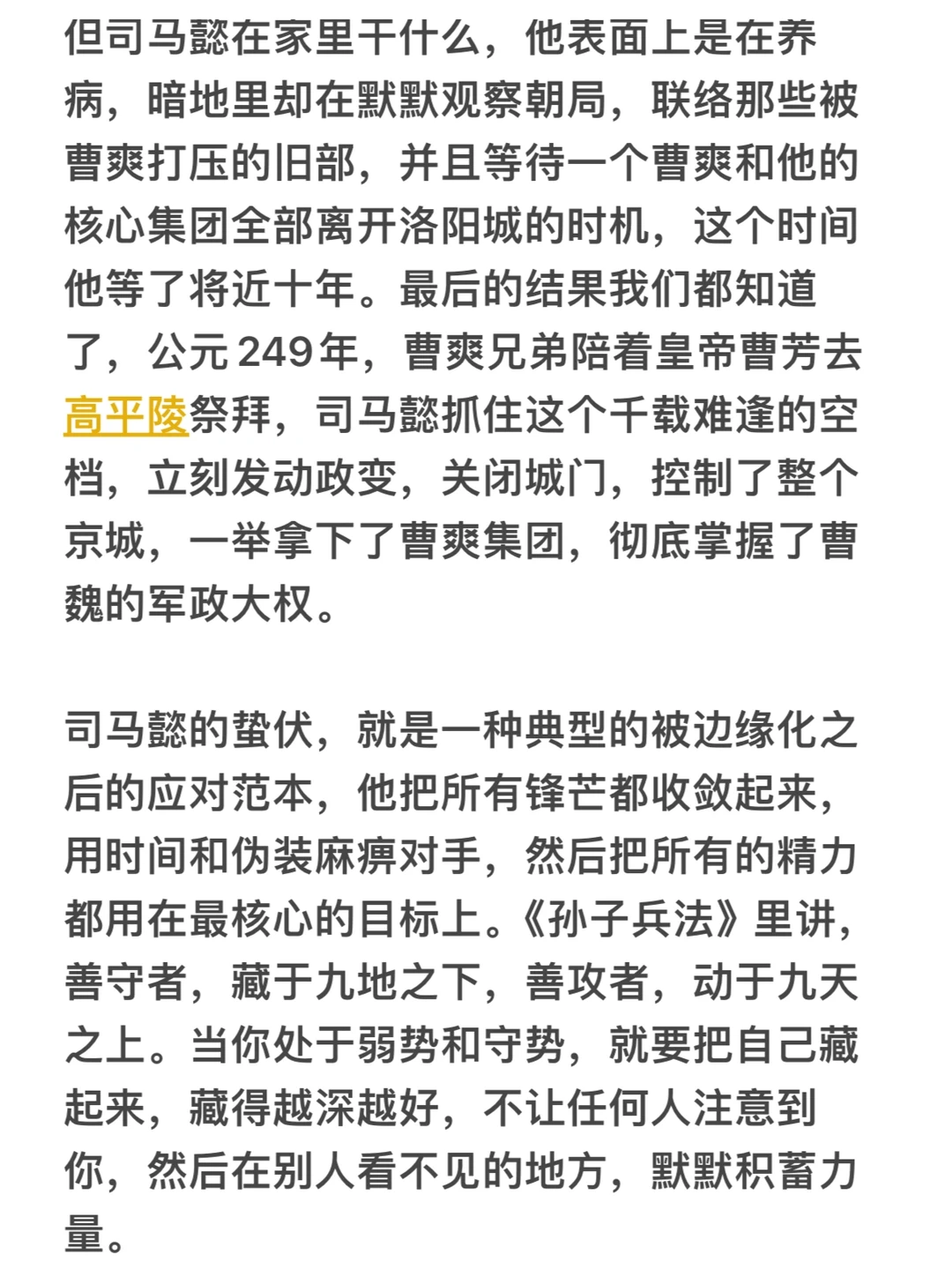 但司马懿在家里干什么，他表面上是在养病，暗地里却在默默观察朝局，联络那些被曹爽打压的旧部，并且等待一个曹爽和他的核心集团全部离开洛阳城的时机，这个时间他等了将近十年。最后的结果我们都知道了，公元249年，曹爽兄弟陪着皇帝曹芳去高平陵祭拜，司马懿抓住这个千载难逢的空档，立刻发动政变，关闭城门，控制了整个京城，一举拿下了曹爽集团，彻底掌握了曹魏的军政大权。

司马懿的蛰伏，就是一种典型的被边缘化之后的应对范本，他把所有锋芒都收敛起来，用时间和伪装麻痹对手，然后把所有的精力都用在最核心的目标上。《孙子兵法》里讲，善守者，藏于九地之下，善攻者，动于九天之上。当你处于弱势和守势，就要把自己藏起来，藏得越深越好，不让任何人注意到你，然后在别人看不见的地方，默默积蓄力量。